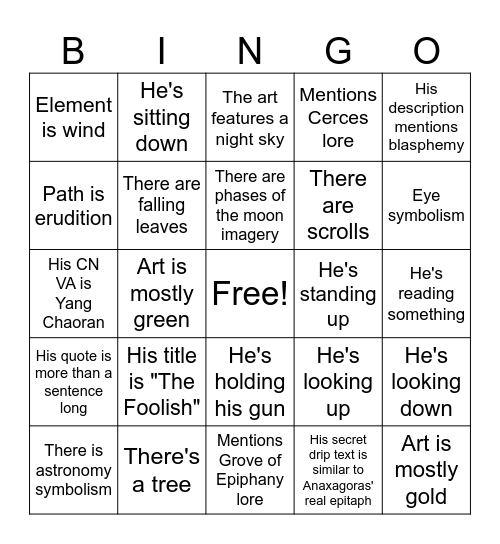 | B | I | N | G | O |
|---|---|---|---|---|
| Element is wind | He's sitting down | The art features a night sky | Mentions Cerces lore | His description mentions blasphemy |
| Path is erudition | There are falling leaves | There are phases of the moon imagery | There are scrolls | Eye symbolism |
| His CN VA is Yang Chaoran | Art is mostly green | Free! | He's standing up | He's reading something |
| His quote is more than a sentence long | His title is "The Foolish" | He's holding his gun | He's looking up | He's looking down |
| There is astronomy symbolism | There's a tree | Mentions Grove of Epiphany lore | His secret drip text is similar to Anaxagoras' real epitaph | Art is mostly gold |